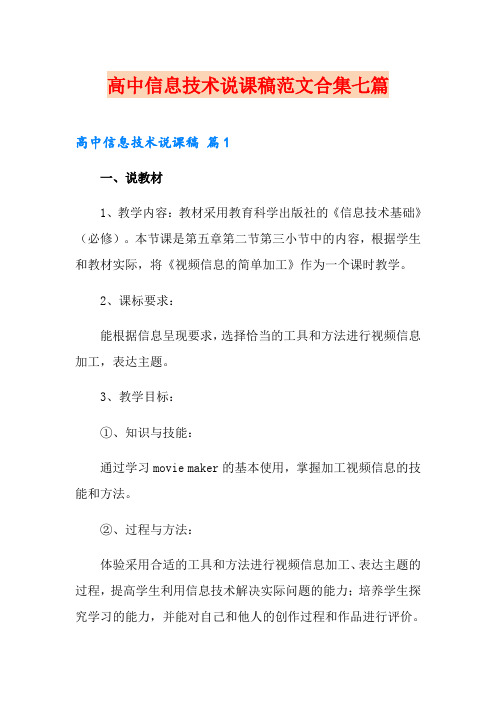 高中信息技术说课稿范文合集七篇

高中信息技术说课稿 篇1

一、说教材

1、教学内容：教材采用教育科学出版社的《信息技术基础》（必修）。本节课是第五章第二节第三小节中的内容，根据学生和教材实际，将《视频信息的简单加工》作为一个课时教学。

2、课标要求：

能根据信息呈现要求，选择恰当的工具和方法进行视频信息加工，表达主题。

3、教学目标：

①、知识与技能：

通过学习 movie maker 的基本使用，掌握加工视频信息的技能和方法。

②、过程与方法：

体验采用合适的工具和方法进行视频信息加工、表达主题的过程，提高学生利用信息技术解决实际问题的能力；培养学生探究学习的能力，并能对自己和他人的创作过程和作品进行评价。